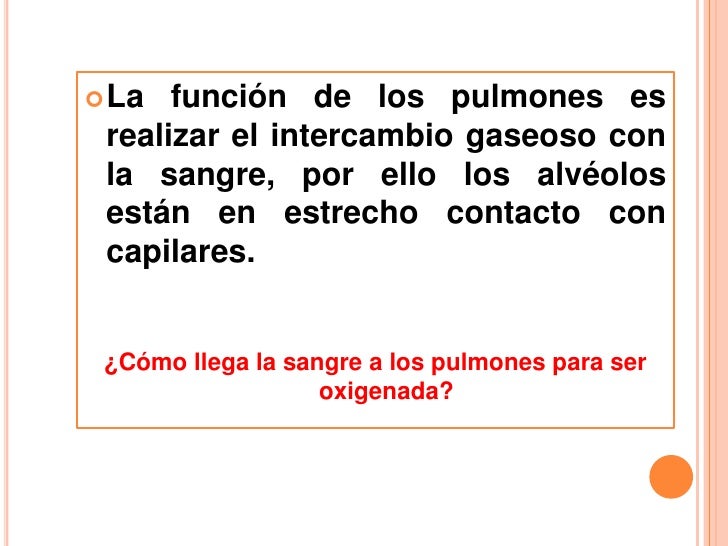 • La función de los pulmones es realizar el intercambio gaseoso con la sangre, por ello los alvéolos están en estrecho contacto con capilares.

¿Cómo llega la sangre a los pulmones para ser oxigenada?